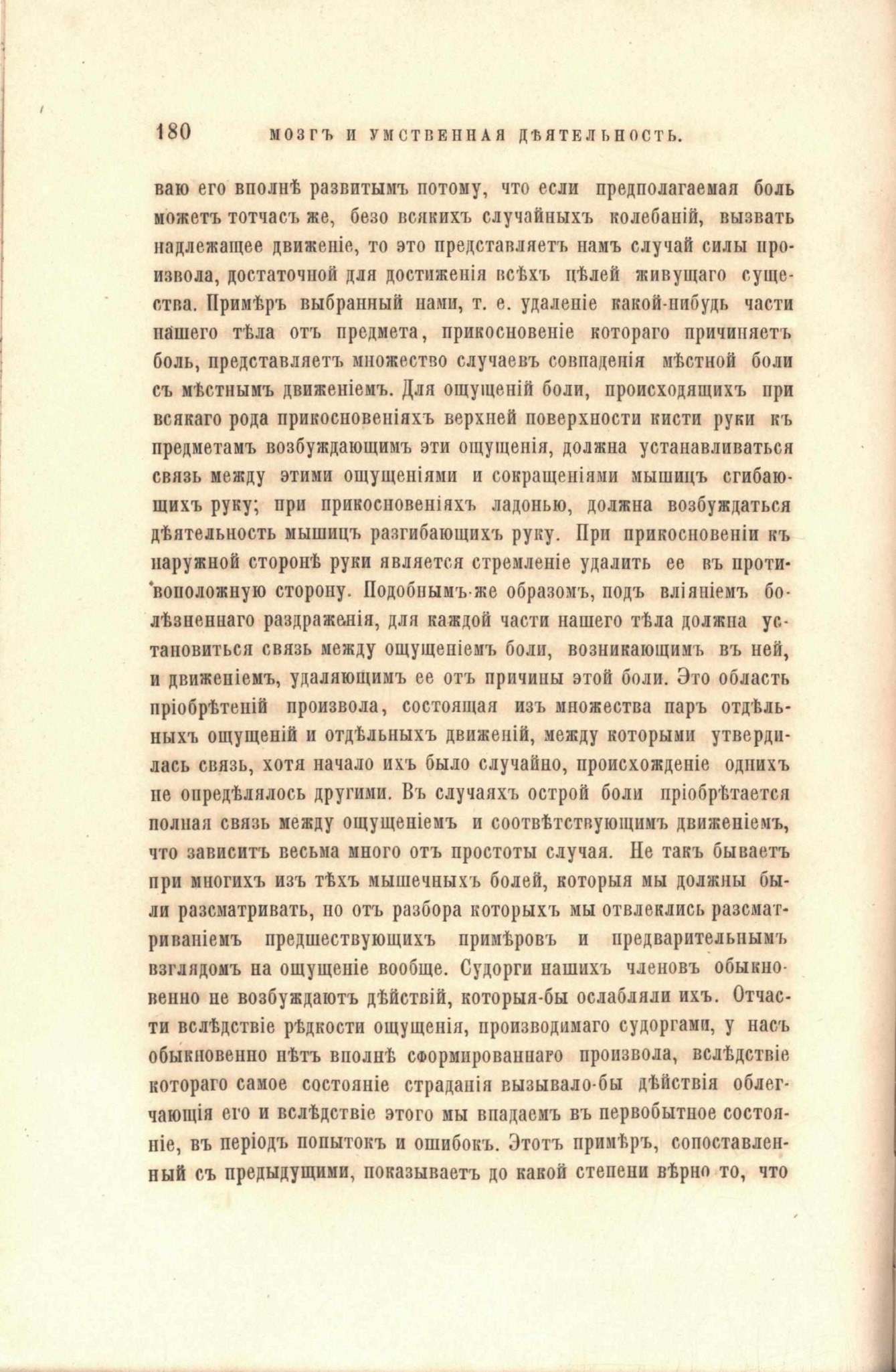 180 МОЗГЪ И УМСТВЕННАЯ ДѢЯТЕЛЬНОСТЬ.

ваю его вполнѣ развитымъ потому, что если предполагаемая боль можетъ тотчасъ же, безо всякихъ случайныхъ колебаній, вызвать надлежащее движеніе, то это представляетъ намъ случай силы произвола, достаточной для достиженія всѣхъ цѣлей живущаго существа. Примѣръ выбранный нами, т. е. удаленіе какой-нибудь части нашего тѣла отъ предмета, прикосновеніе котораго причиняетъ боль, представляетъ множество случаевъ совпаденія мѣстной боли съ мѣстнымъ движеніемъ. Для ощущеній боли, происходящихъ при всякаго рода прикосновеніяхъ верхней поверхности кисти руки къ предметамъ возбуждающимъ эти ощущенія, должна устанавливаться связь между этими ощущеніями и сокращеніями мышицъ сгибающихъ руку; при прикосновеніяхъ ладонью, должна возбуждаться дѣятельность мышицъ разгибающихъ руку. При прикосновеніи къ наружной сторонѣ руки является стремленіе удалить ее въ противоположную сторону. Подобнымъ-же образомъ, подъ вліяніемъ болѣзненнаго раздраженія, для каждой части нашего тѣла должна установиться связь между ощущеніемъ боли, возникающимъ въ ней, и движеніемъ, удаляющимъ ее отъ причины этой боли. Это область пріобрѣтеній произвола, состоящая изъ множества паръ отдѣльныхъ ощущеній и отдѣльныхъ движеній, между которыми утвердилась связь, хотя начало ихъ было случайно, происхожденіе однихъ не опредѣлялось другими. Въ случаяхъ острой боли пріобрѣтается полная связь между ощущеніемъ и соотвѣтствующимъ движеніемъ, что зависитъ весьма много отъ простоты случая. Не такъ бываетъ при многихъ изъ тѣхъ мышечныхъ болей, которыя мы должны были разсматривать, но отъ разбора которыхъ мы отвлеклись разсматриваніемъ предшествующихъ примѣровъ и предварительнымъ взглядомъ на ощущеніе вообще. Судорги нашихъ членовъ обыкновенно не возбуждаютъ дѣйствій, которыя-бы ослабляли ихъ. Отчасти вслѣдствіе рѣдкости ощущенія, производимаго судоргами, у насъ обыкновенно нѣтъ вполнѣ сформированнаго произвола, вслѣдствіе котораго самое состояніе страданія вызывало-бы дѣйствія облегчающія его и вслѣдствіе этого мы впадаемъ въ первобытное состояніе, въ періодъ попытокъ и ошибокъ. Этотъ примѣръ, сопоставленный съ предыдущими, показываетъ до какой степени вѣрно то, что